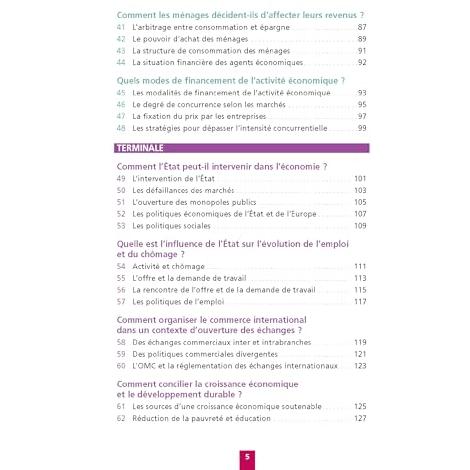 Comment les ménages décident-ils d'affecter leurs revenus ?
41 L'arbitrage entre consommation et épargne 87
42 Le pouvoir d'achat des ménages 89
43 La structure de consommation des ménages 91
44 La situation financière des agents économiques 92

Quels modes de financement de l'activité économique ?
45 Les modalités de financement de l'activité économique 93
46 Le degré de concurrence selon les marchés 95
47 La fixation du prix par les entreprises 97
48 Les stratégies pour dépasser l'intensité concurrentielle 99

TERMINALE

Comment l'État peut-il intervenir dans l'économie ?
49 L'intervention de l'État 101
50 Les défaillances des marchés 103
51 L'ouverture des monopoles publics 105
52 Les politiques économiques de l'État et de l'Europe 107
53 Les politiques sociales 109

Quelle est l'influence de l'État sur l'évolution de l'emploi et du chômage ?
54 Activité et chômage 111
55 L'offre et la demande de travail 113
56 La rencontre de l'offre et de la demande de travail 115
57 Les politiques de l'emploi 117

Comment organiser le commerce international dans un contexte d'ouverture des échanges ?
58 Des échanges commerciaux inter et intrabranches 119
59 Des politiques commerciales divergentes 121
60 L'OMC et la réglementation des échanges internationaux 123

Comment concilier la croissance économique et le développement durable ?
61 Les sources d'une croissance économique soutenable 125
62 Réduction de la pauvreté et éducation 127

5